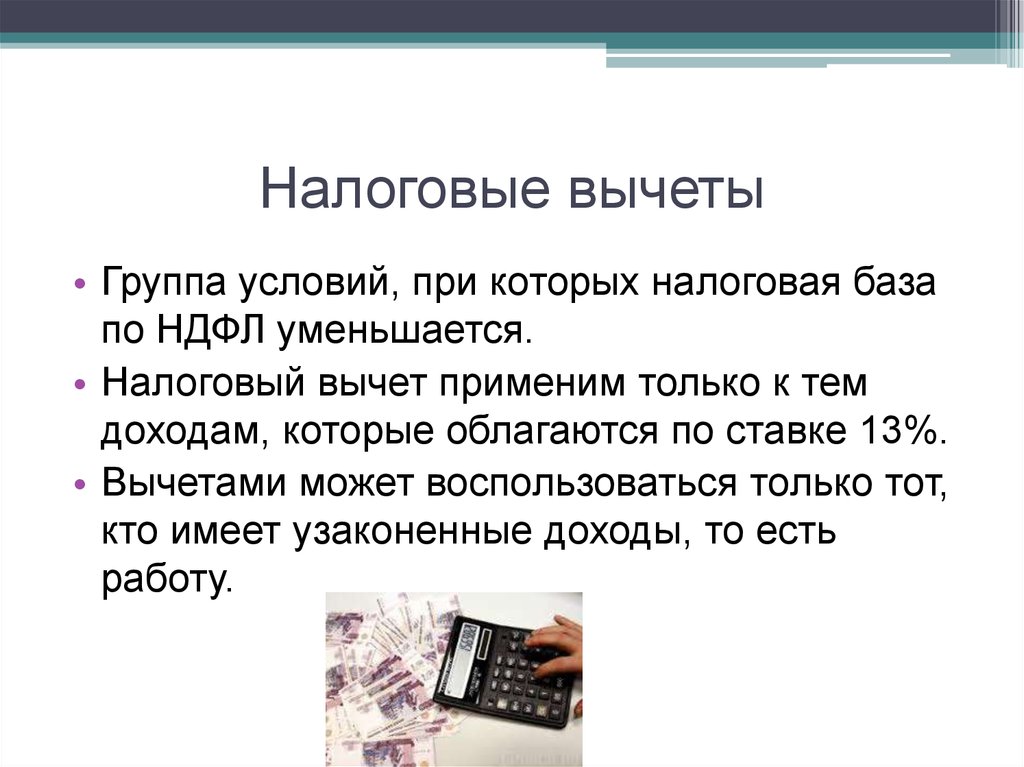 Налоговые вычеты

• Группа условий, при которых налоговая база по НДФЛ уменьшается.
• Налоговый вычет применим только к тем доходам, которые облагаются по ставке 13%.
• Вычетами может воспользоваться только тот, кто имеет узаконенные доходы, то есть работу.